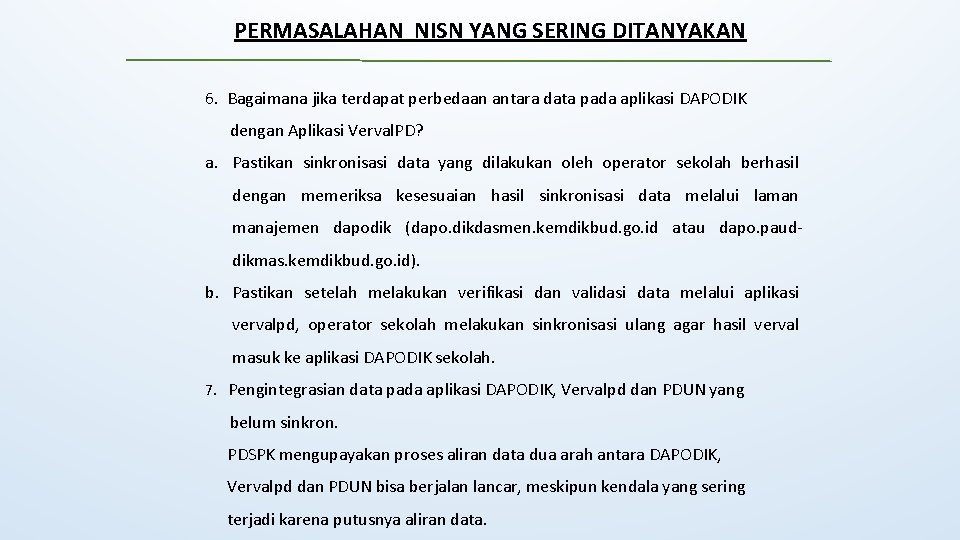 PERMASALAHAN NISN YANG SERING DITANYAKAN

6. Bagaimana jika terdapat perbedaan antara data pada aplikasi DAPODIK dengan Aplikasi VervalPD?

a. Pastikan sinkronisasi data yang dilakukan oleh operator sekolah berhasil dengan memeriksa kesesuaian hasil sinkronisasi data melalui laman manajemen dapodik (dapo.dikdasmen.kemdikbud.go.id atau dapo.paud-dikmas.kemdikbud.go.id).

b. Pastikan setelah melakukan verifikasi dan validasi data melalui aplikasi vervalpd, operator sekolah melakukan sinkronisasi ulang agar hasil verval masuk ke aplikasi DAPODIK sekolah.

7. Pengintegrasian data pada aplikasi DAPODIK, Vervalpd dan PDUN yang belum sinkron.

PDSPK mengupayakan proses aliran data dua arah antara DAPODIK, Vervalpd dan PDUN bisa berjalan lancar, meskipun kendala yang sering terjadi karena putusnya aliran data.